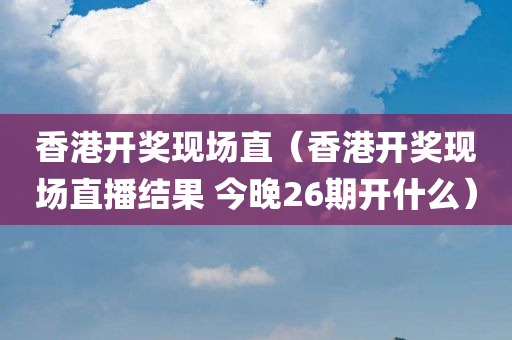 香港开奖现场直（香港开奖现场直播结果 今晚26期开什么）